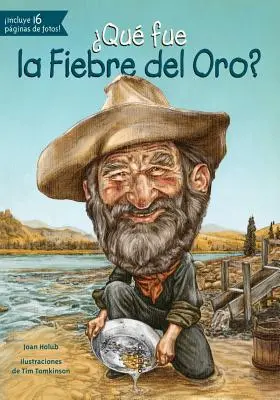 ¡Incluye 16 páginas de fotos!

¿Qué fue la Fiebre del Oro?

Joan Holub

Ilustraciones de Tim Tomkinson